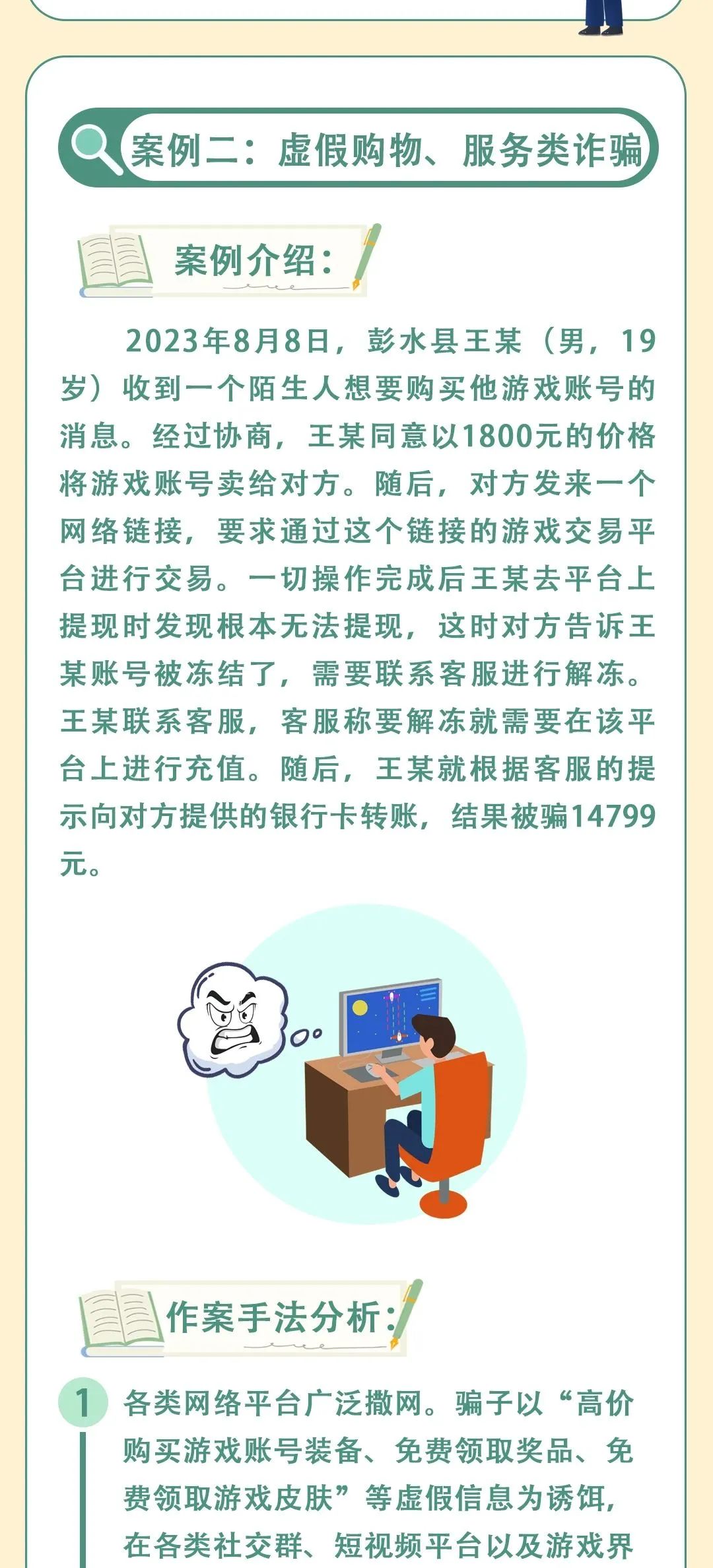 案例二：虚假购物、服务类诈骗

案例介绍：

2023年8月8日，彭水县王某（男，19岁）收到一个陌生人想要购买他游戏账号的消息。经过协商，王某同意以1800元的价格将游戏账号卖给对方。随后，对方发来一个网络链接，要求通过这个链接的游戏交易平台进行交易。一切操作完成后王某去平台上提现时发现根本无法提现，这时对方告诉王某账号被冻结了，需要联系客服进行解冻。王某联系客服，客服称要解冻就需要在该平台上进行充值。随后，王某就根据客服的提示向对方提供的银行卡转账，结果被骗14799元。

作案手法分析：

1 各类网络平台广泛撒网。骗子以“高价购买游戏账号装备、免费领取奖品、免费领取游戏皮肤”等虚假信息为诱饵，在各类社交群、短视频平台以及游戏界